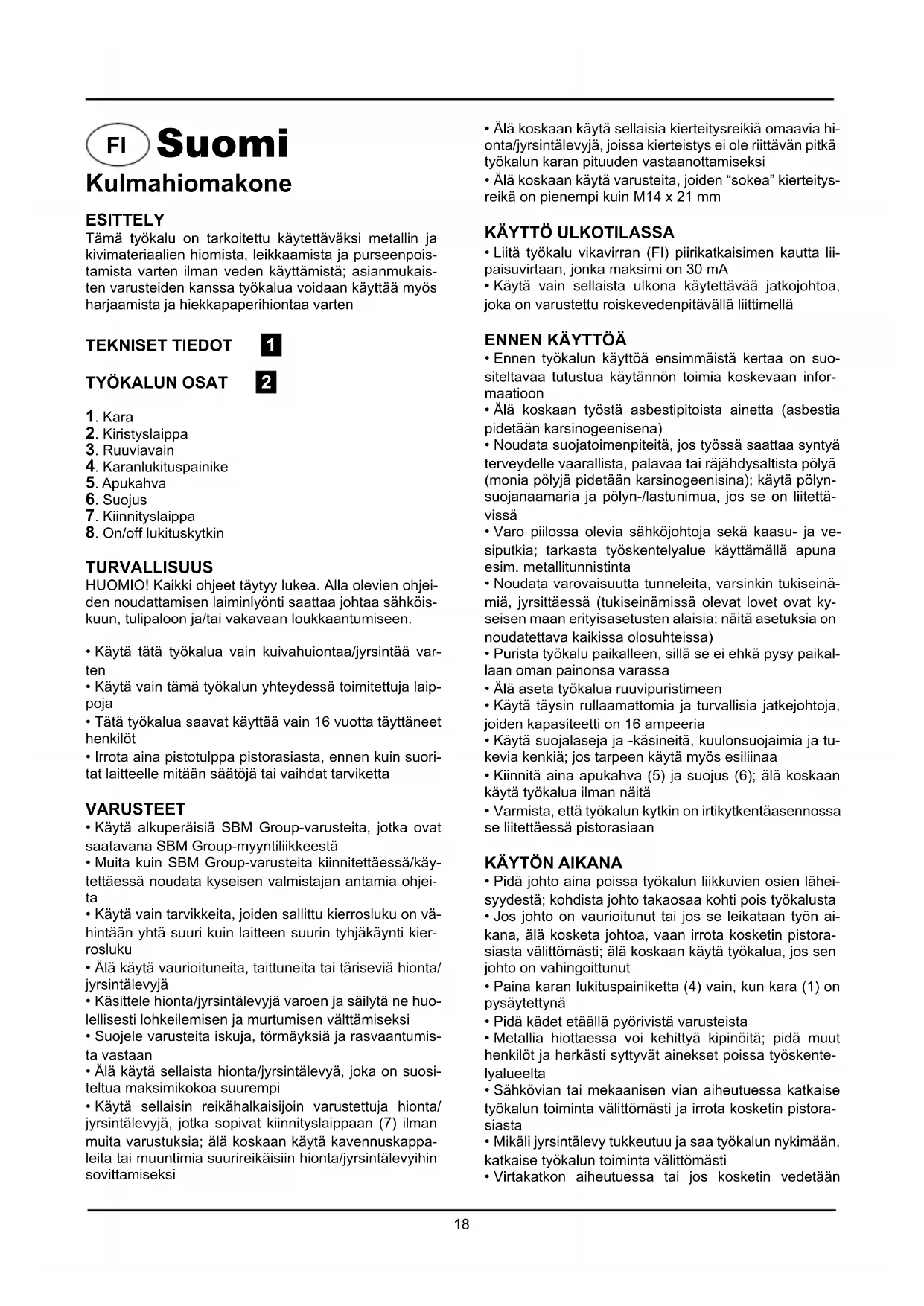 FI Suomi

Kulmahiomakone

ESITTELY
Tämä työkalu on tarkoitettu käytettäväksi metallin ja kivimateriaalien hiomista, leikkaamista ja purseenpoistamista varten ilman veden käyttämistä; asianmukaisten varusteiden kanssa työkalua voidaan käyttää myös harjaamista ja hiekkapaperihiontaa varten

TEKNISET TIEDOT 1

TYÖKALUN OSAT 2

1. Kara
2. Kiristyslaippa
3. Ruuviavain
4. Karanlukituspainike
5. Apukahva
6. Suojus
7. Kiinnityslaippa
8. On/off lukituskytkin

TURVALLISUUS
HUOMIO! Kaikki ohjeet täytyy lukea. Alla olevien ohjeiden noudattamisen laiminlyönti saattaa johtaa sähköiskuun, tulipaloon ja/tai vakavaan loukkaantumiseen.

• Käytä tätä työkalua vain kuivahuiontaa/jyrsintää varten
• Käytä vain tämä työkalun yhteydessä toimitettuja laippoja
• Tätä työkalua saavat käyttää vain 16 vuotta täyttäneet henkilöt
• Irrota aina pistotulppa pistorasiasta, ennen kuin suoritat laitteelle mitään säätöjä tai vaihdat tarviketta

VARUSTEET
• Käytä alkuperäisiä SBM Group-varusteita, jotka ovat saatavana SBM Group-myyntiliikkeestä
• Muita kuin SBM Group-varusteita kiinnitettäessä/käytettäessä noudata kyseisen valmistajan antamia ohjeita
• Käytä vain tarvikkeita, joiden sallittu kierrosluku on vähintään yhtä suuri kuin laitteen suurin tyhjäkäynti kierrosluku
• Älä käytä vaurioituneita, taittuneita tai täriseviä hionta/jyrsintälevyjä
• Käsittele hionta/jyrsintälevyjä varoen ja säilytä ne huolellisesti lohkeilemisen ja murtumisen välttämiseksi
• Suojele varusteita iskuja, törmäyksiä ja rasvaantumista vastaan
• Älä käytä sellaista hionta/jyrsintälevyä, joka on suositeltua maksimikokoa suurempi
• Käytä sellaisin reikähalkaisijoin varustettuja hionta/jyrsintälevyjä, jotka sopivat kiinnityslaippaan (7) ilman muita varustuksia; älä koskaan käytä kavennuskappaleita tai muuntimia suurireikäisiin hionta/jyrsintälevyihin sovittamiseksi
• Älä koskaan käytä sellaisia kierteitysreikiä omaavia hionta/jyrsintälevyjä, joissa kierteistys ei ole riittävän pitkä työkalun karan pituuden vastaanottamiseksi
• Älä koskaan käytä varusteita, joiden “sokea” kierteitysreikä on pienempi kuin M14 x 21 mm

KÄYTTÖ ULKOTILASSA
• Liitä työkalu vikavirran (FI) piirikatkaisimen kautta liipaisuvirtaan, jonka maksimi on 30 mA
• Käytä vain sellaista ulkona käytettävää jatkojohtoa, joka on varustettu roiskevedenpitävällä liittimellä

ENNEN KÄYTTÖÄ
• Ennen työkalun käyttöä ensimmäistä kertaa on suositeltavaa tutustua käytännön toimia koskevaan informaatioon
• Älä koskaan työstä asbestipitoista ainetta (asbestia pidetään karsinogeenisena)
• Noudata suojatoimenpiteitä, jos työssä saattaa syntyä terveydelle vaarallista, palavaa tai räjähdysaltista pölyä (monia pölyjä pidetään karsinogeenisina); käytä pölynsuojanaamaria ja pölyn-/lastunimua, jos se on liitettävissä
• Varo piilossa olevia sähköjohtoja sekä kaasu- ja vesiputkia; tarkasta työskentelyalue käyttämällä apuna esim. metallitunnistinta
• Noudata varovaisuutta tunneleita, varsinkin tukiseinämiä, jyrsittäessä (tukiseinämissä olevat lovet ovat kyseisen maan erityisasetusten alaisia; näitä asetuksia on noudatettava kaikissa olosuhteissa)
• Purista työkalu paikalleen, sillä se ei ehkä pysy paikallaan oman painonsa varassa
• Älä aseta työkalua ruuvipuristimeen
• Käytä täysin rullaamattomia ja turvallisia jatkejohtoja, joiden kapasiteetti on 16 ampeeria
• Käytä suojalaseja ja -käsineitä, kuulonsuojaimia ja tukevia kenkiä; jos tarpeen käytä myös esiliinaa
• Kiinnitä aina apukahva (5) ja suojus (6); älä koskaan käytä työkalua ilman näitä
• Varmista, että työkalun kytkin on irtikytkentäasennossa se liitettäessä pistorasiaan

KÄYTÖN AIKANA
• Pidä johto aina poissa työkalun liikkuvien osien läheisyydestä; kohdista johto takaosaa kohti pois työkalusta
• Jos johto on vaurioitunut tai jos se leikataan työn aikana, älä kosketa johtoa, vaan irrota kosketin pistorasiasta välittömästi; älä koskaan käytä työkalua, jos sen johto on vahingoittunut
• Paina karan lukituspainiketta (4) vain, kun kara (1) on pysäytettynä
• Pidä kädet etäällä pyörivistä varusteista
• Metallia hiottaessa voi kehittyä kipinöitä; pidä muut henkilöt ja herkästi syttyvät ainekset poissa työskentelyalueelta
• Sähkövian tai mekaanisen vian aiheutuessa katkaise työkalun toiminta välittömästi ja irrota kosketin pistorasiasta
• Mikäli jyrsintälevy tukkeutuu ja saa työkalun nykimään, katkaise työkalun toiminta välittömästi
• Virtakatkon aiheutuessa tai jos kosketin vedetään

18